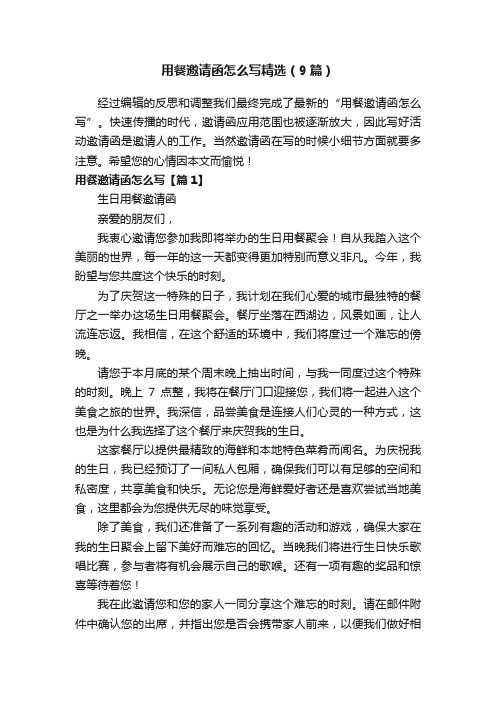 用餐邀请函怎么写精选（9篇）

经过编辑的反思和调整我们最终完成了最新的“用餐邀请函怎么写”。快速传播的时代，邀请函应用范围也被逐渐放大，因此写好活动邀请函是邀请人的工作。当然邀请函在写的时候小细节方面就要多注意。希望您的心情因本文而愉悦！

用餐邀请函怎么写【篇1】

生日用餐邀请函

亲爱的朋友们，

我衷心邀请您参加我即将举办的生日用餐聚会！自从我踏入这个美丽的世界，每一年的这一天都变得更加特别而意义非凡。今年，我盼望与您共度这个快乐的时刻。

为了庆贺这一特殊的日子，我计划在我们心爱的城市最独特的餐厅之一举办这场生日用餐聚会。餐厅坐落在西湖边，风景如画，让人流连忘返。我相信，在这个舒适的环境中，我们将度过一个难忘的傍晚。

请您于本月底的某个周末晚上抽出时间，与我一同度过这个特殊的时刻。晚上 7 点整，我将在餐厅门口迎接您，我们将一起进入这个美食之旅的世界。我深信，品尝美食是连接人们心灵的一种方式，这也是为什么我选择了这个餐厅来庆贺我的生日。

这家餐厅以提供最精致的海鲜和本地特色菜肴而闻名。为庆祝我的生日，我已经预订了一间私人包厢，确保我们可以有足够的空间和私密度，共享美食和快乐。无论您是海鲜爱好者还是喜欢尝试当地美食，这里都会为您提供无尽的味觉享受。

除了美食，我们还准备了一系列有趣的活动和游戏，确保大家在我的生日聚会上留下美好而难忘的回忆。当晚我们将进行生日快乐歌唱比赛，参与者将有机会展示自己的歌喉。还有一项有趣的奖品和惊喜等待着您！

我在此邀请您和您的家人一同分享这个难忘的时刻。请在邮件附件中确认您的出席，并指出您是否会携带家人前来，以便我们做好相